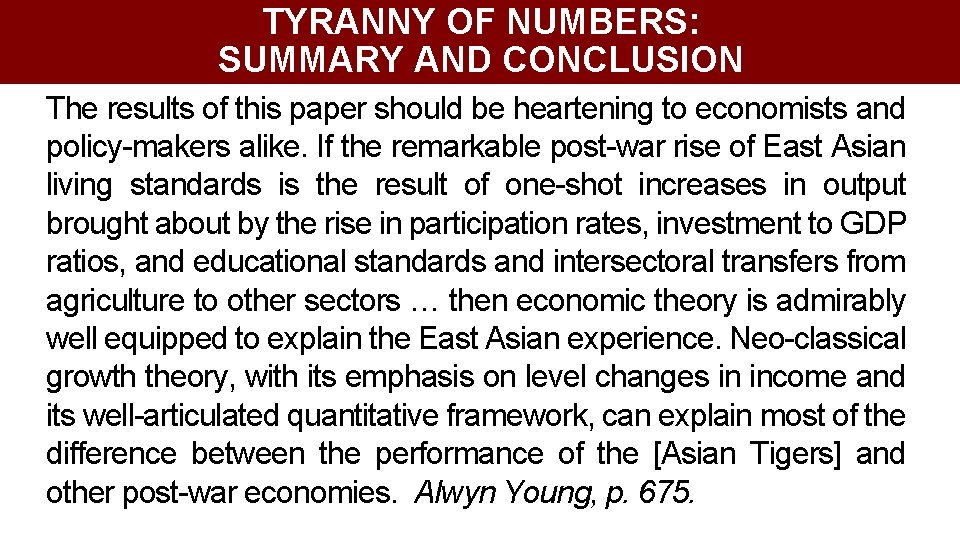 TYRANNY OF NUMBERS:
SUMMARY AND CONCLUSION

The results of this paper should be heartening to economists and policy-makers alike. If the remarkable post-war rise of East Asian living standards is the result of one-shot increases in output brought about by the rise in participation rates, investment to GDP ratios, and educational standards and intersectoral transfers from agriculture to other sectors … then economic theory is admirably well equipped to explain the East Asian experience. Neo-classical growth theory, with its emphasis on level changes in income and its well-articulated quantitative framework, can explain most of the difference between the performance of the [Asian Tigers] and other post-war economies. Alwyn Young, p. 675.